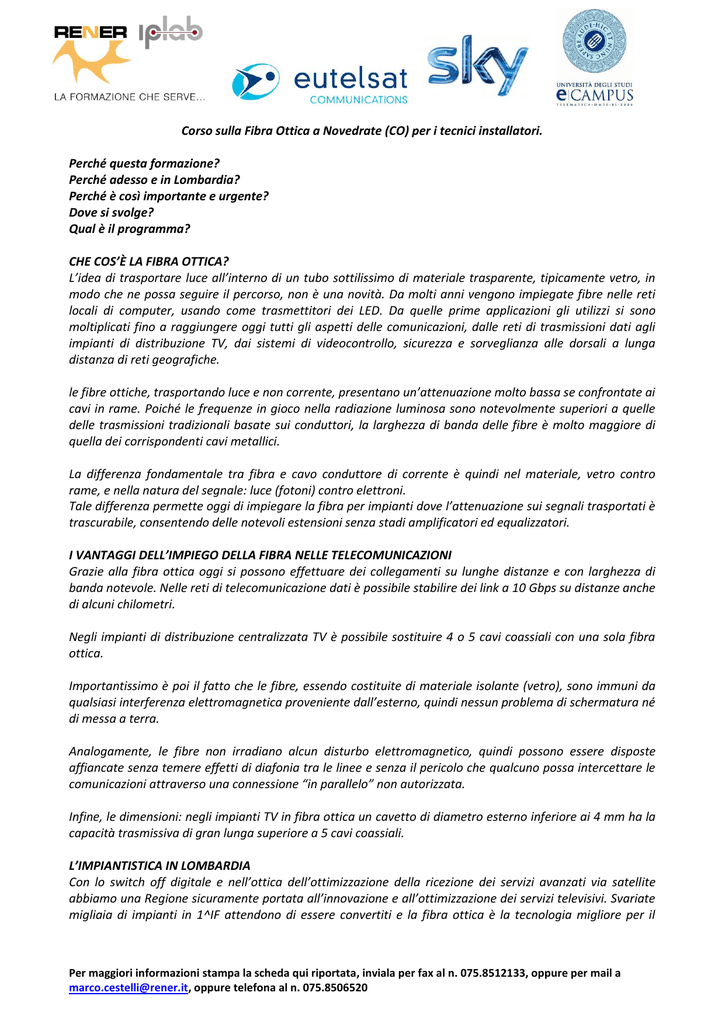 RENER iplab
LA FORMAZIONE CHE SERVE...

eutelsat COMMUNICATIONS

sky

UNIVERSITÀ DEGLI STUDI eCAMPUS

Corso sulla Fibra Ottica a Novedrate (CO) per i tecnici installatori.

Perché questa formazione?
Perché adesso e in Lombardia?
Perché è così importante e urgente?
Dove si svolge?
Qual è il programma?

CHE COS'È LA FIBRA OTTICA?
L'idea di trasportare luce all'interno di un tubo sottilissimo di materiale trasparente, tipicamente vetro, in modo che ne possa seguire il percorso, non è una novità. Da molti anni vengono impiegate fibre nelle reti locali di computer, usando come trasmettitori dei LED. Da quelle prime applicazioni gli utilizzi si sono moltiplicati fino a raggiungere oggi tutti gli aspetti delle comunicazioni, dalle reti di trasmissioni dati agli impianti di distribuzione TV, dai sistemi di videocontrollo, sicurezza e sorveglianza alle dorsali a lunga distanza di reti geografiche.

le fibre ottiche, trasportando luce e non corrente, presentano un'attenuazione molto bassa se confrontate ai cavi in rame. Poiché le frequenze in gioco nella radiazione luminosa sono notevolmente superiori a quelle delle trasmissioni tradizionali basate sui conduttori, la larghezza di banda delle fibre è molto maggiore di quella dei corrispondenti cavi metallici.

La differenza fondamentale tra fibra e cavo conduttore di corrente è quindi nel materiale, vetro contro rame, e nella natura del segnale: luce (fotoni) contro elettroni.
Tale differenza permette oggi di impiegare la fibra per impianti dove l'attenuazione sui segnali trasportati è trascurabile, consentendo delle notevoli estensioni senza stadi amplificatori ed equalizzatori.

I VANTAGGI DELL'IMPIEGO DELLA FIBRA NELLE TELECOMUNICAZIONI
Grazie alla fibra ottica oggi si possono effettuare dei collegamenti su lunghe distanze e con larghezza di banda notevole. Nelle reti di telecomunicazione dati è possibile stabilire dei link a 10 Gbps su distanze anche di alcuni chilometri.

Negli impianti di distribuzione centralizzata TV è possibile sostituire 4 o 5 cavi coassiali con una sola fibra ottica.

Importantissimo è poi il fatto che le fibre, essendo costituite di materiale isolante (vetro), sono immuni da qualsiasi interferenza elettromagnetica proveniente dall'esterno, quindi nessun problema di schermatura né di messa a terra.

Analogamente, le fibre non irradiano alcun disturbo elettromagnetico, quindi possono essere disposte affiancate senza temere effetti di diafonia tra le linee e senza il pericolo che qualcuno possa intercettare le comunicazioni attraverso una connessione "in parallelo" non autorizzata.

Infine, le dimensioni: negli impianti TV in fibra ottica un cavetto di diametro esterno inferiore ai 4 mm ha la capacità trasmissiva di gran lunga superiore a 5 cavi coassiali.

L'IMPIANTISTICA IN LOMBARDIA
Con lo switch off digitale e nell'ottica dell'ottimizzazione della ricezione dei servizi avanzati via satellite abbiamo una Regione sicuramente portata all'innovazione e all'ottimizzazione dei servizi televisivi. Svariate migliaia di impianti in 1^IF attendono di essere convertiti e la fibra ottica è la tecnologia migliore per il

Per maggiori informazioni stampa la scheda qui riportata, inviala per fax al n. 075.8512133, oppure per mail a marco.cestelli@rener.it, oppure telefona al n. 075.8506520